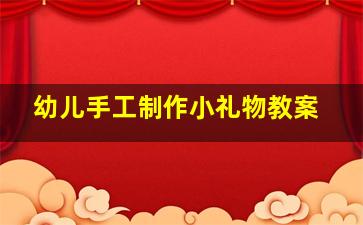 幼儿手工制作小礼物教案